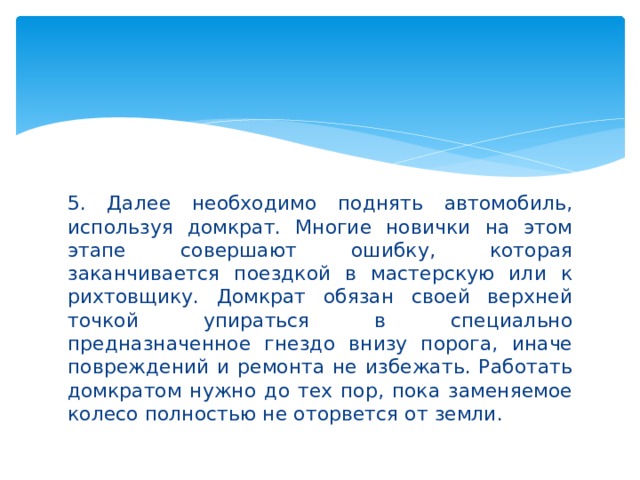 5. Далее необходимо поднять автомобиль, используя домкрат. Многие новички на этом этапе совершают ошибку, которая заканчивается поездкой в мастерскую или к рихтовщику. Домкрат обязан своей верхней точкой упираться в специально предназначенное гнездо внизу порога, иначе повреждений и ремонта не избежать. Работать домкратом нужно до тех пор, пока заменяемое колесо полностью не оторвется от земли.